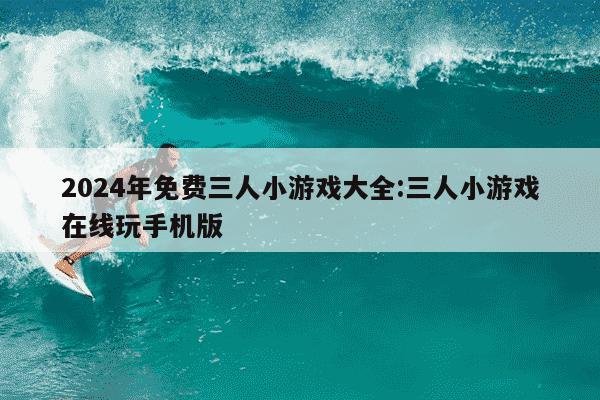 2024年免费三人小游戏大全:三人小游戏在线玩手机版